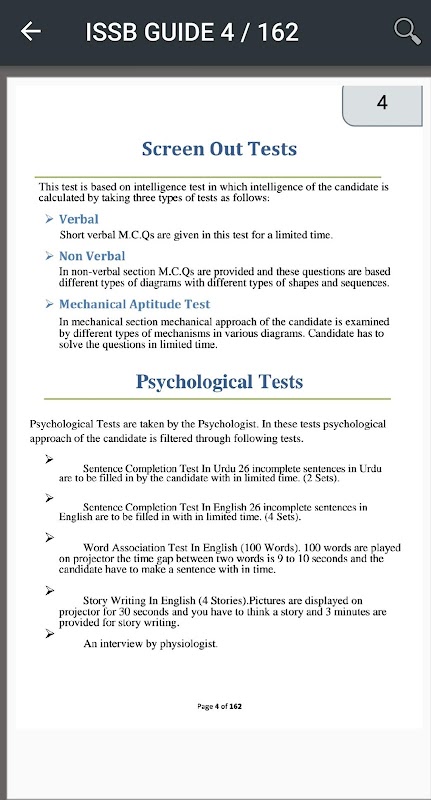 ISSB GUIDE 4 / 162

4

Screen Out Tests

This test is based on intelligence test in which intelligence of the candidate is calculated by taking three types of tests as follows:

➢ Verbal
Short verbal M.C.Qs are given in this test for a limited time.

➢ Non Verbal
In non-verbal section M.C.Qs are provided and these questions are based different types of diagrams with different types of shapes and sequences.

➢ Mechanical Aptitude Test
In mechanical section mechanical approach of the candidate is examined by different types of mechanisms in various diagrams. Candidate has to solve the questions in limited time.

Psychological Tests

Psychological Tests are taken by the Psychologist. In these tests psychological approach of the candidate is filtered through following tests.

➢ Sentence Completion Test In Urdu 26 incomplete sentences in Urdu are to be filled in by the candidate with in limited time. (2 Sets).

➢ Sentence Completion Test In English 26 incomplete sentences in English are to be filled in with in limited time. (4 Sets).

➢ Word Association Test In English (100 Words). 100 words are played on projector the time gap between two words is 9 to 10 seconds and the candidate have to make a sentence with in time.

➢ Story Writing In English (4 Stories).Pictures are displayed on projector for 30 seconds and you have to think a story and 3 minutes are provided for story writing.

➢ An interview by physiologist.

Page 4 of 162